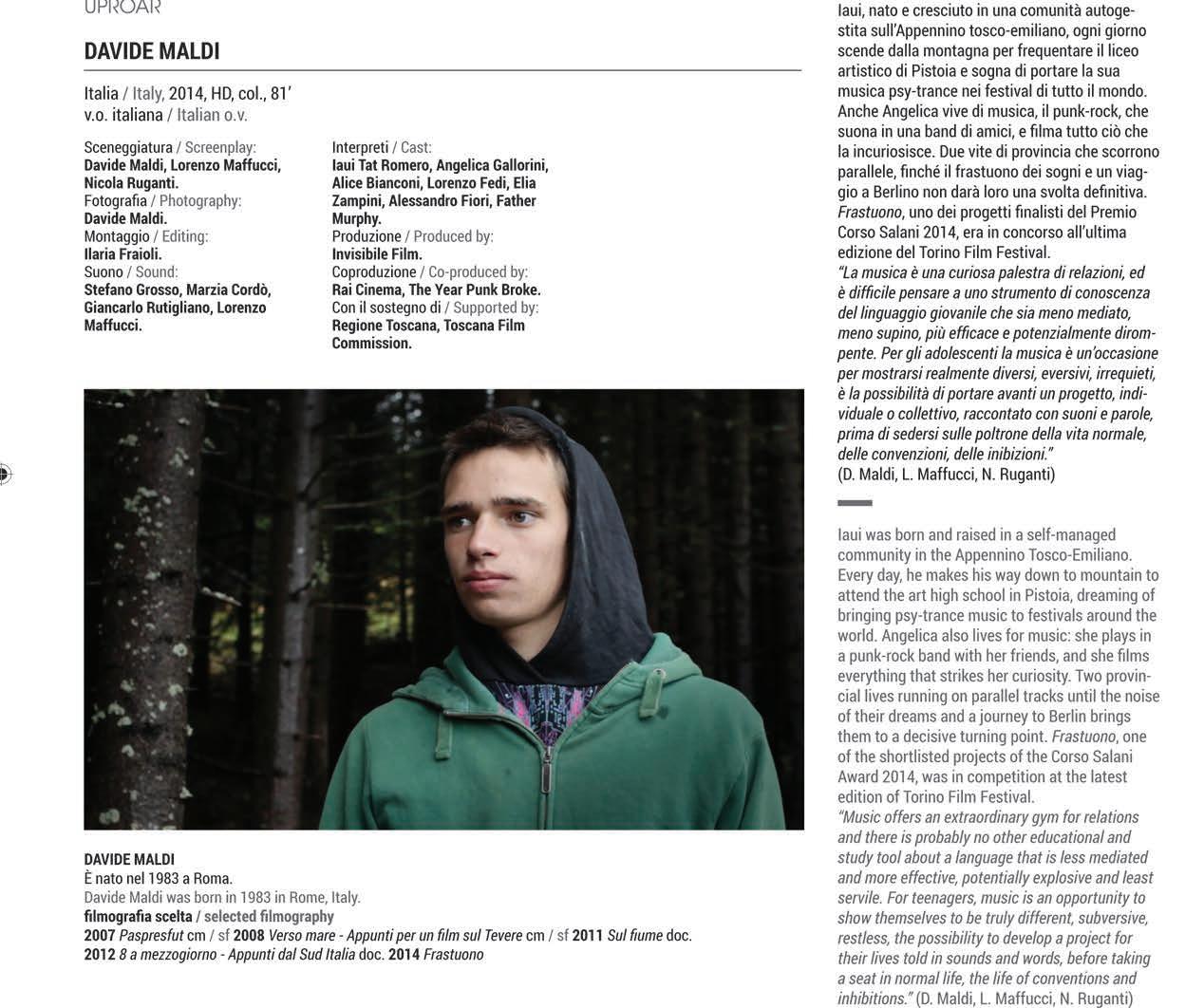 UPROAR

DAVIDE MALDI

Italia / Italy, 2014, HD, col., 81'
v.o. italiana / Italian o.v.

Sceneggiatura / Screenplay:
Davide Maldi, Lorenzo Maffucci, Nicola Ruganti.
Fotografia / Photography:
Davide Maldi.
Montaggio / Editing:
Ilaria Fraioli.
Suono / Sound:
Stefano Grosso, Marzia Cordò, Giancarlo Rutigliano, Lorenzo Maffucci.

Interpreti / Cast:
Iaui Tat Romero, Angelica Gallorini, Alice Bianconi, Lorenzo Fedi, Elia Zampini, Alessandro Fiori, Father Murphy.
Produzione / Produced by:
Invisibile Film.
Coproduzione / Co-produced by:
Rai Cinema, The Year Punk Broke.
Con il sostegno di / Supported by:
Regione Toscana, Toscana Film Commission.

DAVIDE MALDI
È nato nel 1983 a Roma.
Davide Maldi was born in 1983 in Rome, Italy.
filmografia scelta / selected filmography
2007 Paspresfut cm / sf 2008 Verso mare - Appunti per un film sul Tevere cm / sf 2011 Sul fiume doc.
2012 8 a mezzogiorno - Appunti dal Sud Italia doc. 2014 Frastuono

Iaui, nato e cresciuto in una comunità autogestita sull'Appennino tosco-emiliano, ogni giorno scende dalla montagna per frequentare il liceo artistico di Pistoia e sogna di portare la sua musica psy-trance nei festival di tutto il mondo. Anche Angelica vive di musica, il punk-rock, che suona in una band di amici, e filma tutto ciò che la incuriosisce. Due vite di provincia che scorrono parallele, finché il frastuono dei sogni e un viaggio a Berlino non darà loro una svolta definitiva. Frastuono, uno dei progetti finalisti del Premio Corso Salani 2014, era in concorso all'ultima edizione del Torino Film Festival.
"La musica è una curiosa palestra di relazioni, ed è difficile pensare a uno strumento di conoscenza del linguaggio giovanile che sia meno mediato, meno supino, più efficace e potenzialmente dirompente. Per gli adolescenti la musica è un'occasione per mostrarsi realmente diversi, eversivi, irrequieti, è la possibilità di portare avanti un progetto, individuale o collettivo, raccontato con suoni e parole, prima di sedersi sulle poltrone della vita normale, delle convenzioni, delle inibizioni."
(D. Maldi, L. Maffucci, N. Ruganti)

Iaui was born and raised in a self-managed community in the Appennino Tosco-Emiliano. Every day, he makes his way down to mountain to attend the art high school in Pistoia, dreaming of bringing psy-trance music to festivals around the world. Angelica also lives for music: she plays in a punk-rock band with her friends, and she films everything that strikes her curiosity. Two provincial lives running on parallel tracks until the noise of their dreams and a journey to Berlin brings them to a decisive turning point. Frastuono, one of the shortlisted projects of the Corso Salani Award 2014, was in competition at the latest edition of Torino Film Festival.
"Music offers an extraordinary gym for relations and there is probably no other educational and study tool about a language that is less mediated and more effective, potentially explosive and least servile. For teenagers, music is an opportunity to show themselves to be truly different, subversive, restless, the possibility to develop a project for their lives told in sounds and words, before taking a seat in normal life, the life of conventions and inhibitions." (D. Maldi, L. Maffucci, N. Ruganti)